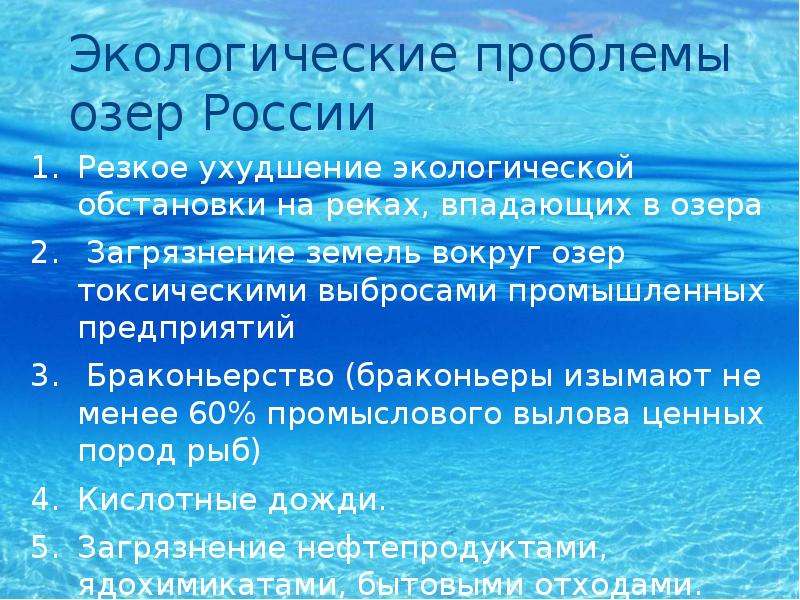 Экологические проблемы озер России

1. Резкое ухудшение экологической обстановки на реках, впадающих в озера
2. Загрязнение земель вокруг озер токсическими выбросами промышленных предприятий
3. Браконьерство (браконьеры изымают не менее 60% промыслового вылова ценных пород рыб)
4. Кислотные дожди.
5. Загрязнение нефтепродуктами, ядохимикатами, бытовыми отходами.